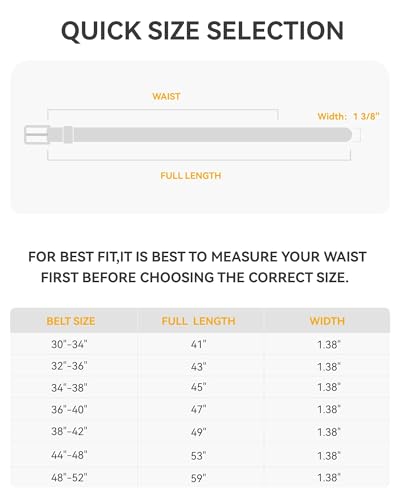 QUICK SIZE SELECTION

WAIST

Width: 1 3/8"

FULL LENGTH

FOR BEST FIT,IT IS BEST TO MEASURE YOUR WAIST FIRST BEFORE CHOOSING THE CORRECT SIZE.

| BELT SIZE | FULL LENGTH | WIDTH |
|---|---|---|
| 30"-34" | 41" | 1.38" |
| 32"-36" | 43" | 1.38" |
| 34"-38" | 45" | 1.38" |
| 36"-40" | 47" | 1.38" |
| 38"-42" | 49" | 1.38" |
| 44"-48" | 53" | 1.38" |
| 48"-52" | 59" | 1.38" |